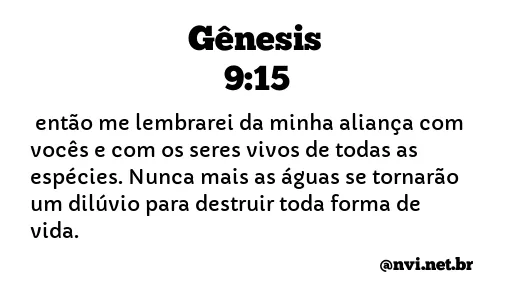 Gênesis
9:15

então me lembrarei da minha aliança com vocês e com os seres vivos de todas as espécies. Nunca mais as águas se tornarão um dilúvio para destruir toda forma de vida.

@nvi.net.br